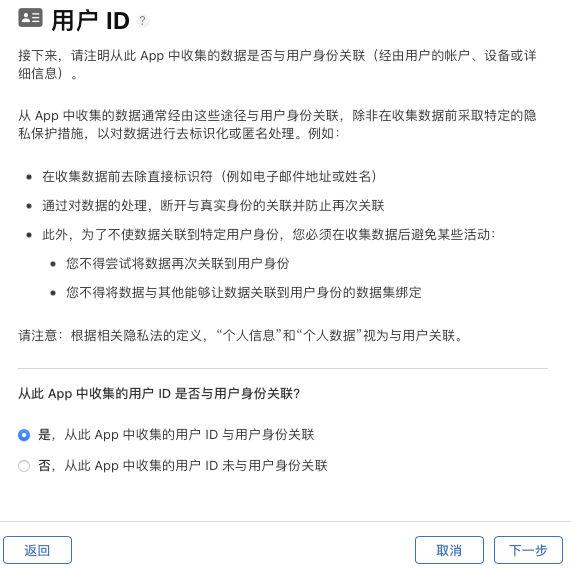 用户 ID ?

接下来，请注明从此 App 中收集的数据是否与用户身份关联（经由用户的帐户、设备或详细信息）。

从 App 中收集的数据通常经由这些途径与用户身份关联，除非在收集数据前采取特定的隐私保护措施，以对数据进行去标识化或匿名处理。例如：

- 在收集数据前去除直接标识符（例如电子邮件地址或姓名）
- 通过对数据的处理，断开与真实身份的关联并防止再次关联
- 此外，为了不使数据关联到特定用户身份，您必须在收集数据后避免某些活动：
  - 您不得尝试将数据再次关联到用户身份
  - 您不得将数据与其他能够让数据关联到用户身份的数据集绑定

请注意：根据相关隐私法的定义，“个人信息”和“个人数据”视为与用户关联。

从此 App 中收集的用户 ID 是否与用户身份关联?

是，从此 App 中收集的用户 ID 与用户身份关联

否，从此 App 中收集的用户 ID 未与用户身份关联

返回

取消

下一步